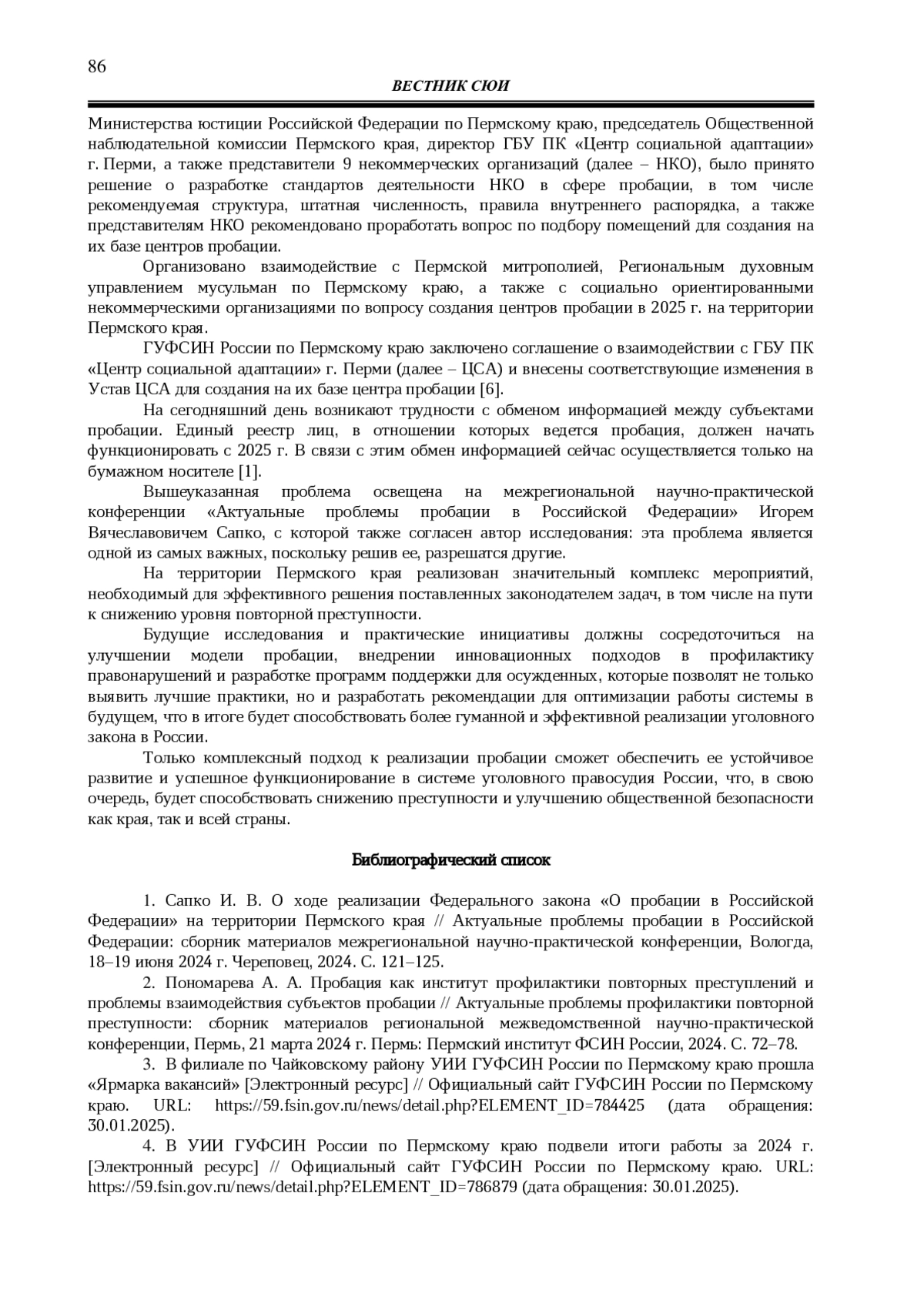 86

ВЕСТНИК СЮИ

Министерства юстиции Российской Федерации по Пермскому краю, председатель Общественной наблюдательной комиссии Пермского края, директор ГБУ ПК «Центр социальной адаптации» г. Перми, а также представители 9 некоммерческих организаций (далее – НКО), было принято решение о разработке стандартов деятельности НКО в сфере пробации, в том числе рекомендуемая структура, штатная численность, правила внутреннего распорядка, а также представителям НКО рекомендовано проработать вопрос по подбору помещений для создания на их базе центров пробации.

Организовано взаимодействие с Пермской митрополией, Региональным духовным управлением мусульман по Пермскому краю, а также с социально ориентированными некоммерческими организациями по вопросу создания центров пробации в 2025 г. на территории Пермского края.

ГУФСИН России по Пермскому краю заключено соглашение о взаимодействии с ГБУ ПК «Центр социальной адаптации» г. Перми (далее – ЦСА) и внесены соответствующие изменения в Устав ЦСА для создания на их базе центра пробации [6].

На сегодняшний день возникают трудности с обменом информацией между субъектами пробации. Единый реестр лиц, в отношении которых ведется пробация, должен начать функционировать с 2025 г. В связи с этим обмен информацией сейчас осуществляется только на бумажном носителе [1].

Вышеуказанная проблема освещена на межрегиональной научно-практической конференции «Актуальные проблемы пробации в Российской Федерации» Игорем Вячеславовичем Сапко, с которой также согласен автор исследования: эта проблема является одной из самых важных, поскольку решив ее, разрешатся другие.

На территории Пермского края реализован значительный комплекс мероприятий, необходимый для эффективного решения поставленных законодателем задач, в том числе на пути к снижению уровня повторной преступности.

Будущие исследования и практические инициативы должны сосредоточиться на улучшении модели пробации, внедрении инновационных подходов в профилактику правонарушений и разработке программ поддержки для осужденных, которые позволят не только выявить лучшие практики, но и разработать рекомендации для оптимизации работы системы в будущем, что в итоге будет способствовать более гуманной и эффективной реализации уголовного закона в России.

Только комплексный подход к реализации пробации сможет обеспечить ее устойчивое развитие и успешное функционирование в системе уголовного правосудия России, что, в свою очередь, будет способствовать снижению преступности и улучшению общественной безопасности как края, так и всей страны.

Библиографический список

1. Сапко И. В. О ходе реализации Федерального закона «О пробации в Российской Федерации» на территории Пермского края // Актуальные проблемы пробации в Российской Федерации: сборник материалов межрегиональной научно-практической конференции, Вологда, 18–19 июня 2024 г. Череповец, 2024. С. 121–125.

2. Пономарева А. А. Пробация как институт профилактики повторных преступлений и проблемы взаимодействия субъектов пробации // Актуальные проблемы профилактики повторной преступности: сборник материалов региональной межведомственной научно-практической конференции, Пермь, 21 марта 2024 г. Пермь: Пермский институт ФСИН России, 2024. С. 72–78.

3. В филиале по Чайковскому району УИИ ГУФСИН России по Пермскому краю прошла «Ярмарка вакансий» [Электронный ресурс] // Официальный сайт ГУФСИН России по Пермскому краю. URL: https://59.fsin.gov.ru/news/detail.php?ELEMENT_ID=784425 (дата обращения: 30.01.2025).

4. В УИИ ГУФСИН России по Пермскому краю подвели итоги работы за 2024 г. [Электронный ресурс] // Официальный сайт ГУФСИН России по Пермскому краю. URL: https://59.fsin.gov.ru/news/detail.php?ELEMENT_ID=786879 (дата обращения: 30.01.2025).